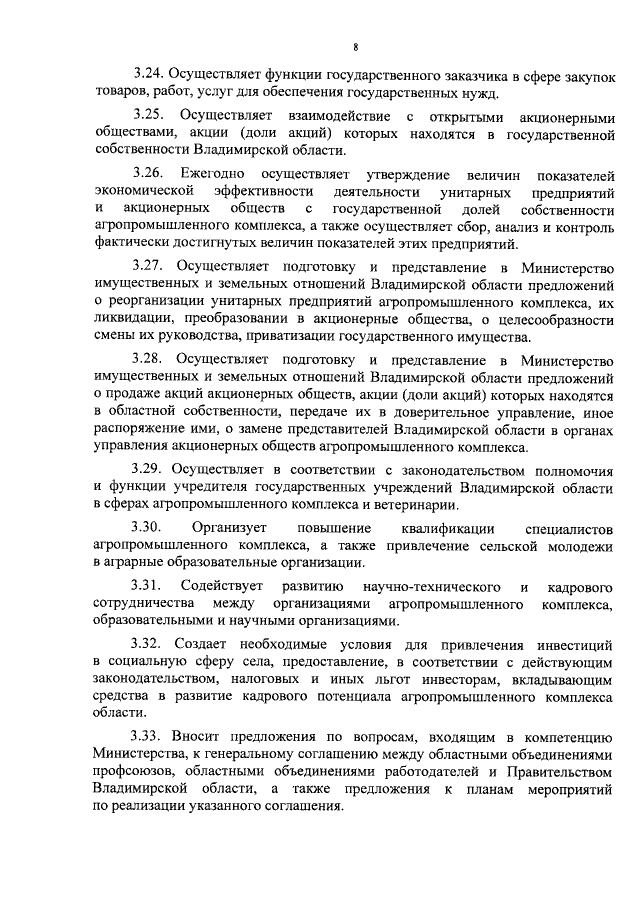 8

3.24. Осуществляет функции государственного заказчика в сфере закупок товаров, работ, услуг для обеспечения государственных нужд.

3.25. Осуществляет взаимодействие с открытыми акционерными обществами, акции (доли акций) которых находятся в государственной собственности Владимирской области.

3.26. Ежегодно осуществляет утверждение величин показателей экономической эффективности деятельности унитарных предприятий и акционерных обществ с государственной долей собственности агропромышленного комплекса, а также осуществляет сбор, анализ и контроль фактически достигнутых величин показателей этих предприятий.

3.27. Осуществляет подготовку и представление в Министерство имущественных и земельных отношений Владимирской области предложений о реорганизации унитарных предприятий агропромышленного комплекса, их ликвидации, преобразовании в акционерные общества, о целесообразности смены их руководства, приватизации государственного имущества.

3.28. Осуществляет подготовку и представление в Министерство имущественных и земельных отношений Владимирской области предложений о продаже акций акционерных обществ, акции (доли акций) которых находятся в областной собственности, передаче их в доверительное управление, иное распоряжение ими, о замене представителей Владимирской области в органах управления акционерных обществ агропромышленного комплекса.

3.29. Осуществляет в соответствии с законодательством полномочия и функции учредителя государственных учреждений Владимирской области в сферах агропромышленного комплекса и ветеринарии.

3.30. Организует повышение квалификации специалистов агропромышленного комплекса, а также привлечение сельской молодежи в аграрные образовательные организации.

3.31. Содействует развитию научно-технического и кадрового сотрудничества между организациями агропромышленного комплекса, образовательными и научными организациями.

3.32. Создает необходимые условия для привлечения инвестиций в социальную сферу села, предоставление, в соответствии с действующим законодательством, налоговых и иных льгот инвесторам, вкладывающим средства в развитие кадрового потенциала агропромышленного комплекса области.

3.33. Вносит предложения по вопросам, входящим в компетенцию Министерства, к генеральному соглашению между областными объединениями профсоюзов, областными объединениями работодателей и Правительством Владимирской области, а также предложения к планам мероприятий по реализации указанного соглашения.